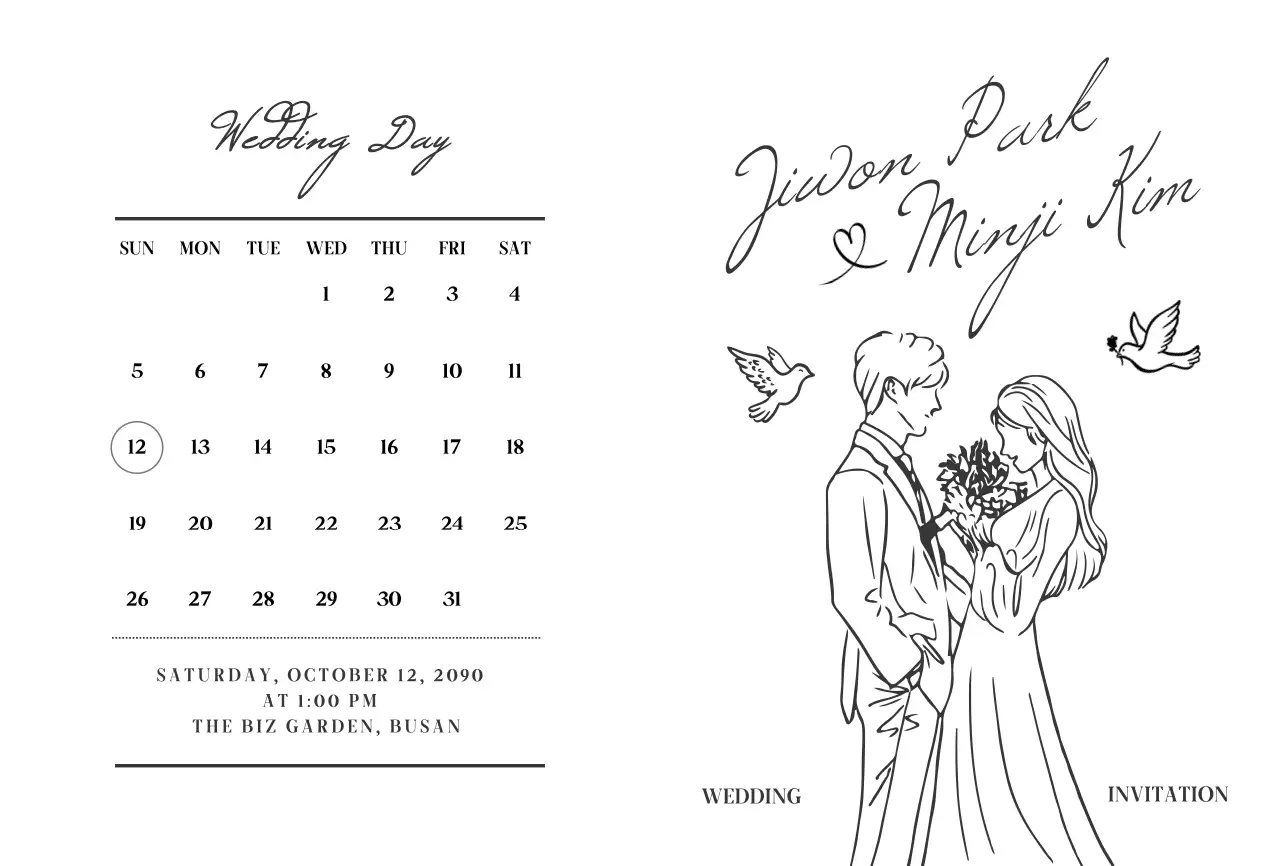 Wedding Day

| SUN | MON | TUE | WED | THU | FRI | SAT |
|---|---|---|---|---|---|---|
|  |  |  | 1 | 2 | 3 | 4 |
| 5 | 6 | 7 | 8 | 9 | 10 | 11 |
| 12 | 13 | 14 | 15 | 16 | 17 | 18 |
| 19 | 20 | 21 | 22 | 23 | 24 | 25 |
| 26 | 27 | 28 | 29 | 30 | 31 |  |

SATURDAY, OCTOBER 12, 2090
AT 1:00 PM
THE BIZ GARDEN, BUSAN

Jiwon Park
Minji Kim

WEDDING INVITATION